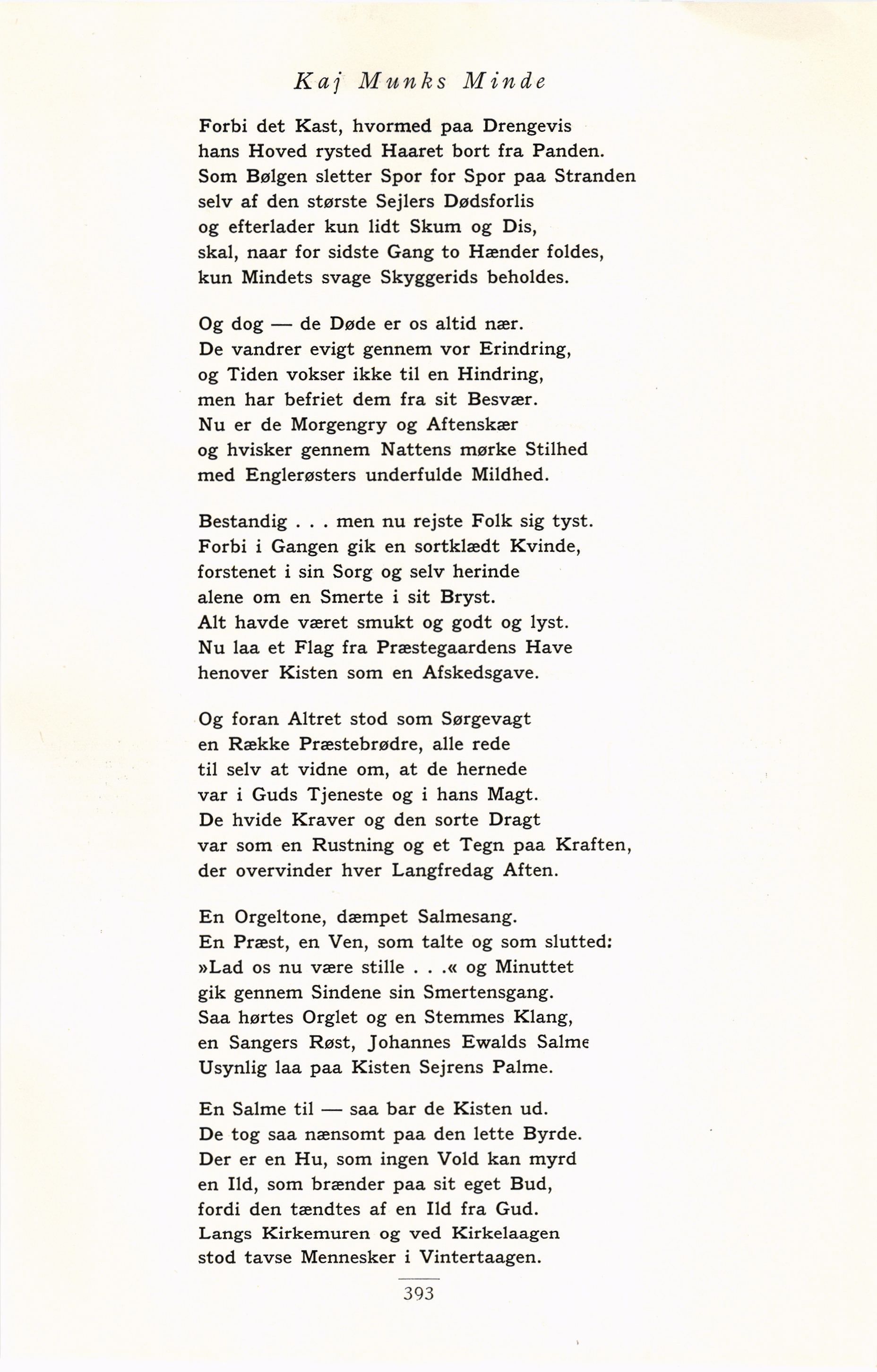 Kaj Munks Minde

Forbi det Kast, hvormed paa Drengevis
hans Hoved rysted Haaret bort fra Panden.
Som Bølgen sletter Spor for Spor paa Stranden
selv af den største Sejlers Dødsforlis
og efterlader kun lidt Skum og Dis,
skal, naar for sidste Gang to Hænder foldes,
kun Mindets svage Skyggerids beholdes.

Og dog — de Døde er os altid nær.
De vandrer evigt gennem vor Erindring,
og Tiden vokser ikke til en Hindring,
men har befriet dem fra sit Besvær.
Nu er de Morgengry og Aftenskær
og hvisker gennem Nattens mørke Stilhed
med Englerøsters underfulde Mildhed.

Bestandig . . . men nu rejste Folk sig tyst.
Forbi i Gangen gik en sortklædt Kvinde,
forstenet i sin Sorg og selv herinde
alene om en Smerte i sit Bryst.
Alt havde været smukt og godt og lyst.
Nu laa et Flag fra Præstegaardens Have
henover Kisten som en Afskedsgave.

Og foran Altret stod som Sørgevagt
en Række Præstebrødre, alle rede
til selv at vidne om, at de hernede
var i Guds Tjeneste og i hans Magt.
De hvide Kraver og den sorte Dragt
var som en Rustning og et Tegn paa Kraften,
der overvinder hver Langfredag Aften.

En Orgeltone, dæmpet Salmesang.
En Præst, en Ven, som talte og som slutted:
»Lad os nu være stille . . .« og Minuttet
gik gennem Sindene sin Smertensgang.
Saa hørtes Orglet og en Stemmes Klang,
en Sangers Røst, Johannes Ewalds Salme
Usynlig laa paa Kisten Sejrens Palme.

En Salme til — saa bar de Kisten ud.
De tog saa nænsomt paa den lette Byrde.
Der er en Hu, som ingen Vold kan myrd
en Ild, som brænder paa sit eget Bud,
fordi den tændtes af en Ild fra Gud.
Langs Kirkemuren og ved Kirkelaagen
stod tavse Mennesker i Vintertaagen.

393